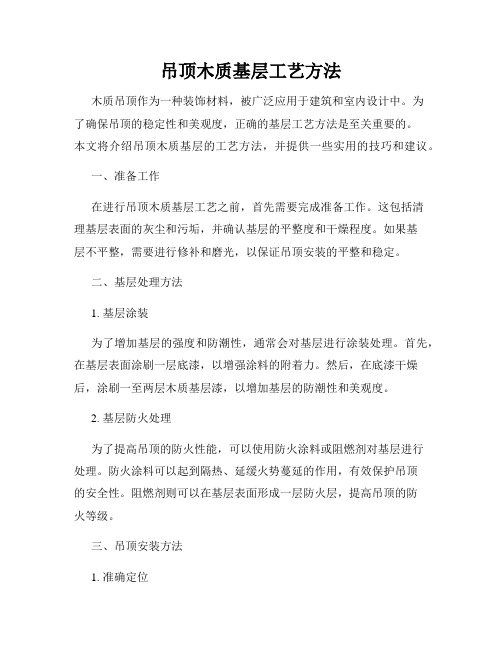 吊顶木质基层工艺方法

木质吊顶作为一种装饰材料，被广泛应用于建筑和室内设计中。为了确保吊顶的稳定性和美观度，正确的基层工艺方法是至关重要的。本文将介绍吊顶木质基层的工艺方法，并提供一些实用的技巧和建议。

一、准备工作

在进行吊顶木质基层工艺之前，首先需要完成准备工作。这包括清理基层表面的灰尘和污垢，并确认基层的平整度和干燥程度。如果基层不平整，需要进行修补和磨光，以保证吊顶安装的平整和稳定。

二、基层处理方法

1. 基层涂装

为了增加基层的强度和防潮性，通常会对基层进行涂装处理。首先，在基层表面涂刷一层底漆，以增强涂料的附着力。然后，在底漆干燥后，涂刷一至两层木质基层漆，以增加基层的防潮性和美观度。

2. 基层防火处理

为了提高吊顶的防火性能，可以使用防火涂料或阻燃剂对基层进行处理。防火涂料可以起到隔热、延缓火势蔓延的作用，有效保护吊顶的安全性。阻燃剂则可以在基层表面形成一层防火层，提高吊顶的防火等级。

三、吊顶安装方法

1. 准确定位